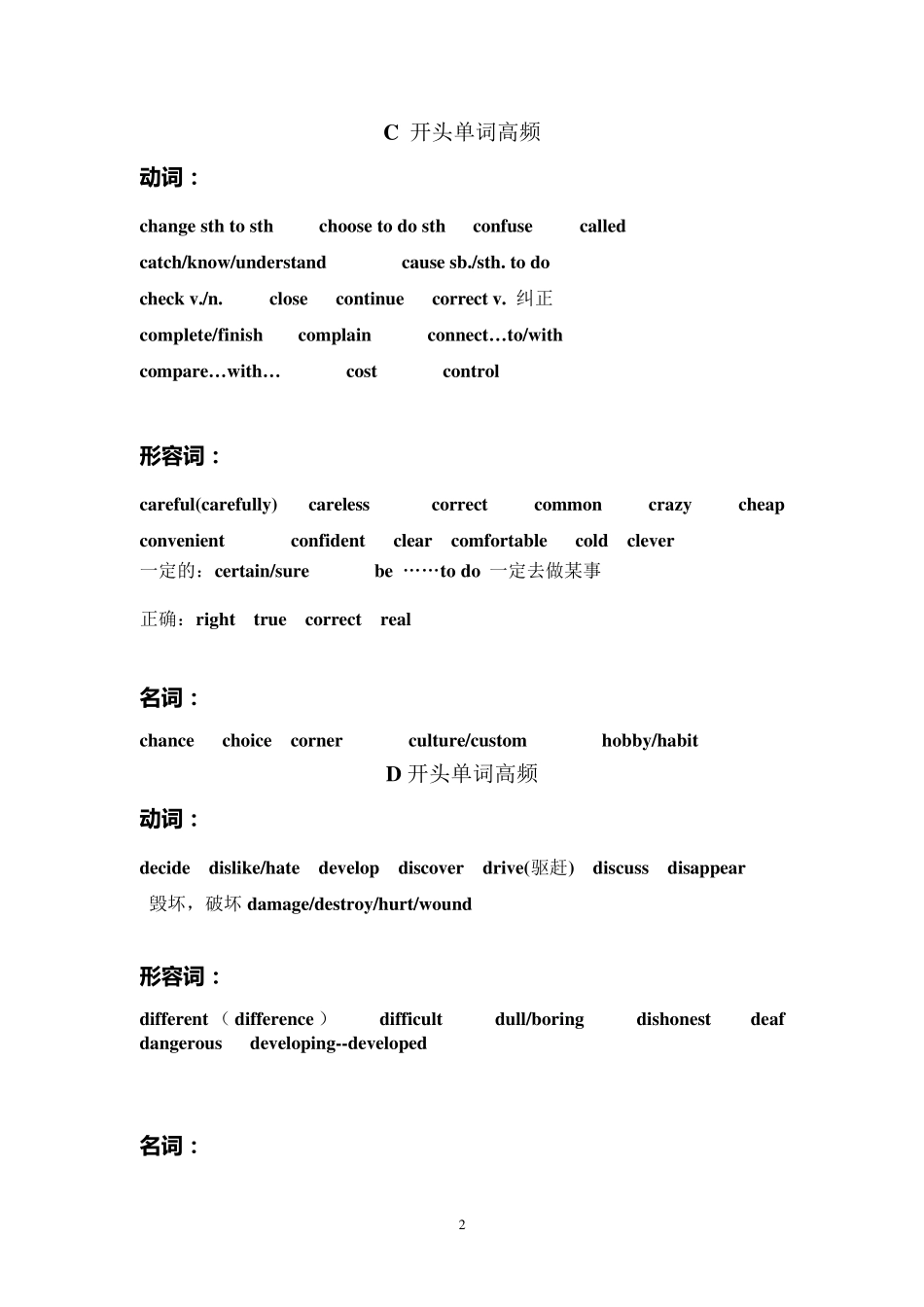 C 开头单词高频

动词：

change sth to sth choose to do sth confuse called

catch/know/understand cause sb./sth. to do

check v./n. close continue correct v. 纠正

complete/finish complain connect…to/with

compare…with… cost control

形容词：

careful(carefully) careless correct common crazy cheap

convenient confident clear comfortable cold clever

一定的：certain/sure be ……to do 一定去做某事

正确：right true correct real

名词：

chance choice corner culture/custom hobby/habit

D 开头单词高频

动词：

decide dislike/hate develop discover drive(驱赶) discuss disappear

毁坏，破坏 damage/destroy/hurt/wound

形容词：

different（difference） difficult dull/boring dishonest deaf dangerous developing--developed

名词：

2